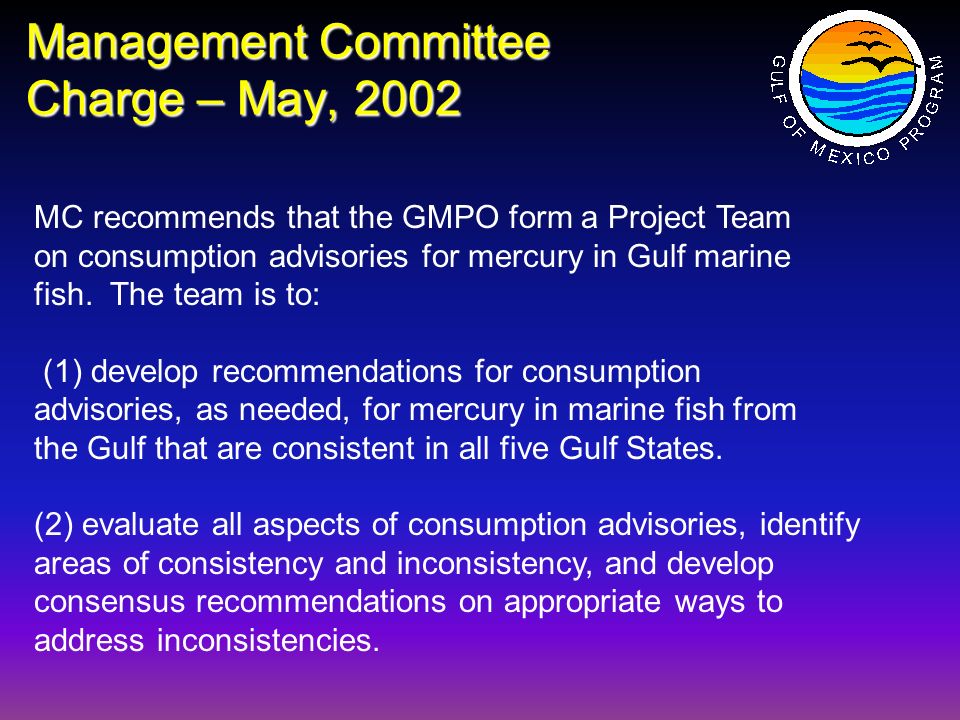 Management Committee
Charge – May, 2002

GULF OF MEXICO PROGRAM

MC recommends that the GMPO form a Project Team on consumption advisories for mercury in Gulf marine fish. The team is to:

(1) develop recommendations for consumption advisories, as needed, for mercury in marine fish from the Gulf that are consistent in all five Gulf States.

(2) evaluate all aspects of consumption advisories, identify areas of consistency and inconsistency, and develop consensus recommendations on appropriate ways to address inconsistencies.